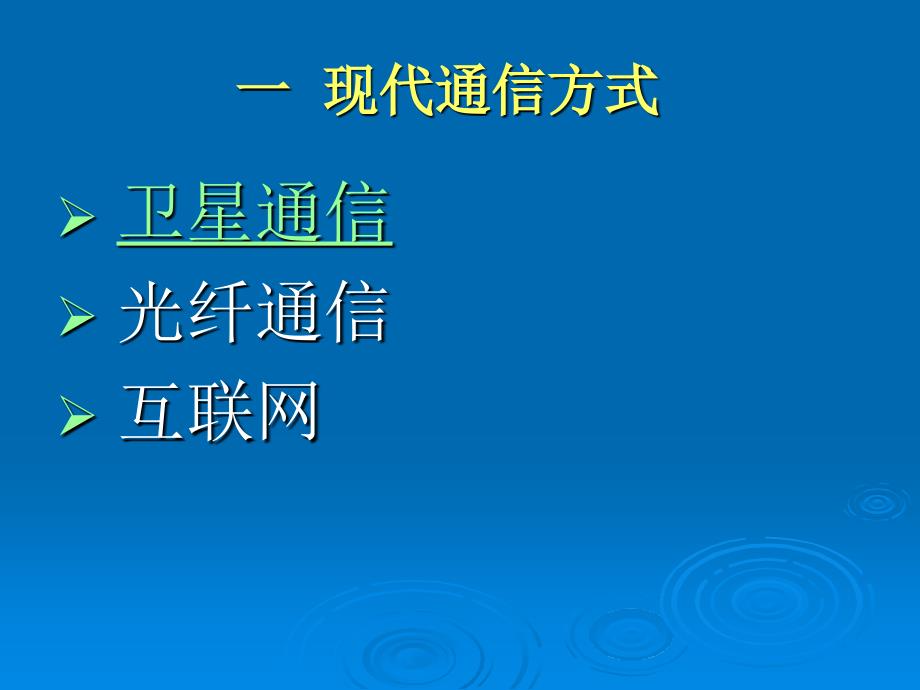 一 现代通信方式

➢ 卫星通信
➢ 光纤通信
➢ 互联网